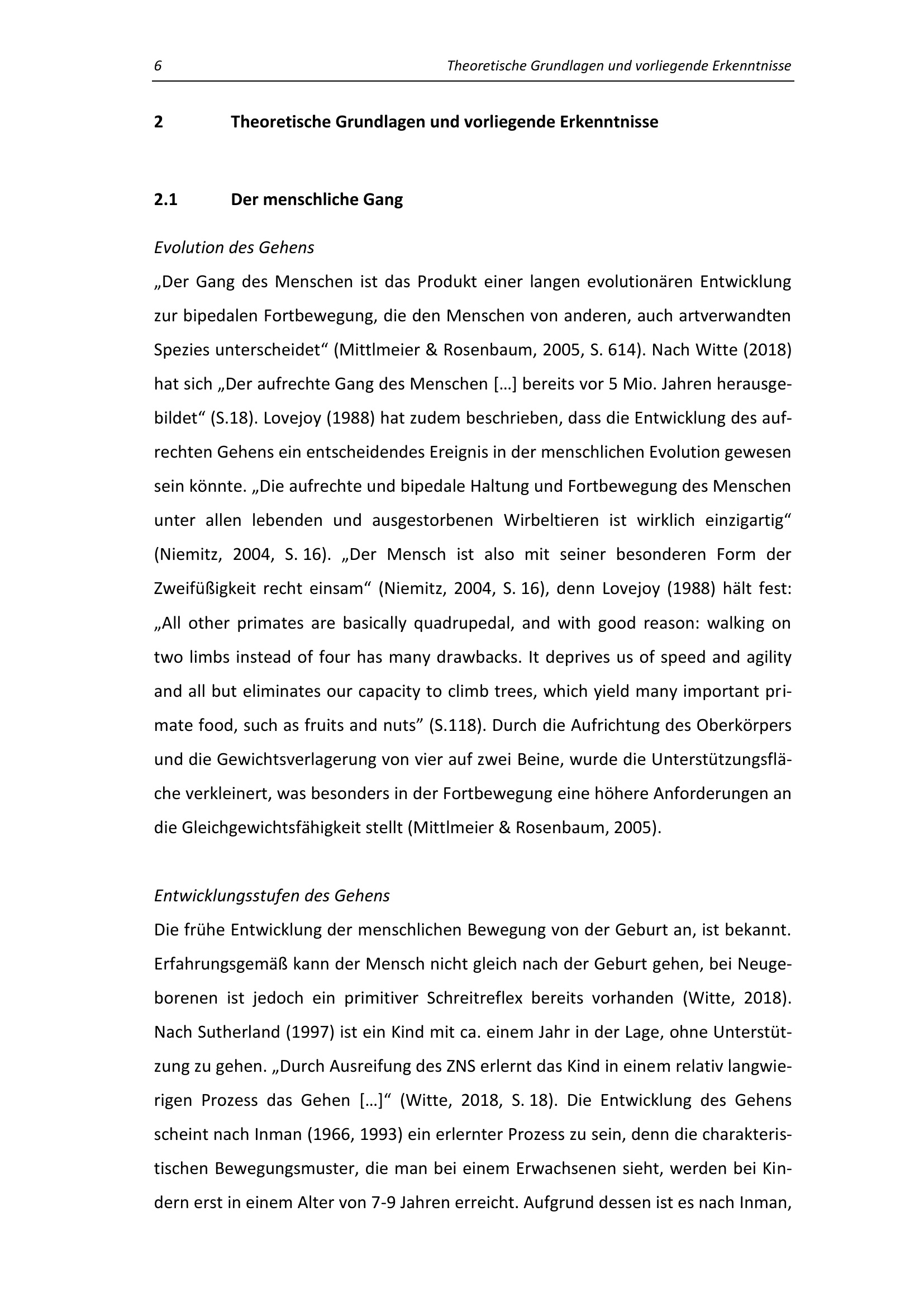 6 Theoretische Grundlagen und vorliegende Erkenntnisse

2 Theoretische Grundlagen und vorliegende Erkenntnisse

2.1 Der menschliche Gang

Evolution des Gehens

„Der Gang des Menschen ist das Produkt einer langen evolutionären Entwicklung zur bipedalen Fortbewegung, die den Menschen von anderen, auch artverwandten Spezies unterscheidet“ (Mittlmeier & Rosenbaum, 2005, S. 614). Nach Witte (2018) hat sich „Der aufrechte Gang des Menschen […] bereits vor 5 Mio. Jahren herausgebildet“ (S.18). Lovejoy (1988) hat zudem beschrieben, dass die Entwicklung des aufrechten Gehens ein entscheidendes Ereignis in der menschlichen Evolution gewesen sein könnte. „Die aufrechte und bipedale Haltung und Fortbewegung des Menschen unter allen lebenden und ausgestorbenen Wirbeltieren ist wirklich einzigartig“ (Niemitz, 2004, S. 16). „Der Mensch ist also mit seiner besonderen Form der Zweifüßigkeit recht einsam“ (Niemitz, 2004, S. 16), denn Lovejoy (1988) hält fest: „All other primates are basically quadrupedal, and with good reason: walking on two limbs instead of four has many drawbacks. It deprives us of speed and agility and all but eliminates our capacity to climb trees, which yield many important primate food, such as fruits and nuts” (S.118). Durch die Aufrichtung des Oberkörpers und die Gewichtsverlagerung von vier auf zwei Beine, wurde die Unterstützungsfläche verkleinert, was besonders in der Fortbewegung eine höhere Anforderungen an die Gleichgewichtsfähigkeit stellt (Mittlmeier & Rosenbaum, 2005).

Entwicklungsstufen des Gehens

Die frühe Entwicklung der menschlichen Bewegung von der Geburt an, ist bekannt. Erfahrungsgemäß kann der Mensch nicht gleich nach der Geburt gehen, bei Neugeborenen ist jedoch ein primitiver Schreitreflex bereits vorhanden (Witte, 2018). Nach Sutherland (1997) ist ein Kind mit ca. einem Jahr in der Lage, ohne Unterstützung zu gehen. „Durch Ausreifung des ZNS erlernt das Kind in einem relativ langwierigen Prozess das Gehen […]“ (Witte, 2018, S. 18). Die Entwicklung des Gehens scheint nach Inman (1966, 1993) ein erlernter Prozess zu sein, denn die charakteristischen Bewegungsmuster, die man bei einem Erwachsenen sieht, werden bei Kindern erst in einem Alter von 7-9 Jahren erreicht. Aufgrund dessen ist es nach Inman,